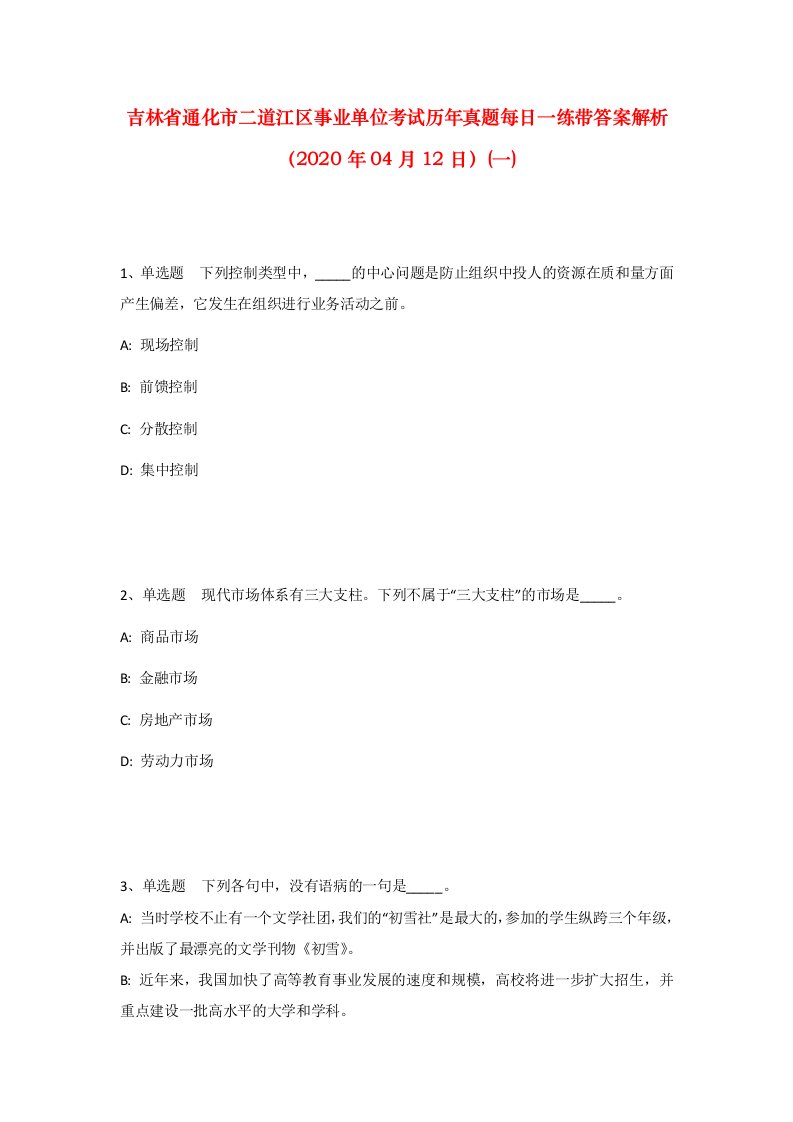 吉林省通化市二道江区事业单位考试历年真题每日一练带答案解析（2020年04月12日）(一)

1、单选题　下列控制类型中，_____的中心问题是防止组织中投人的资源在质和量方面产生偏差，它发生在组织进行业务活动之前。

A: 现场控制

B: 前馈控制

C: 分散控制

D: 集中控制

2、单选题　现代市场体系有三大支柱。下列不属于“三大支柱”的市场是_____。

A: 商品市场

B: 金融市场

C: 房地产市场

D: 劳动力市场

3、单选题　下列各句中，没有语病的一句是_____。

A: 当时学校不止有一个文学社团,我们的“初雪社”是最大的,参加的学生纵跨三个年级,并出版了最漂亮的文学刊物《初雪》。

B: 近年来，我国加快了高等教育事业发展的速度和规模，高校将进一步扩大招生，并重点建设一批高水平的大学和学科。